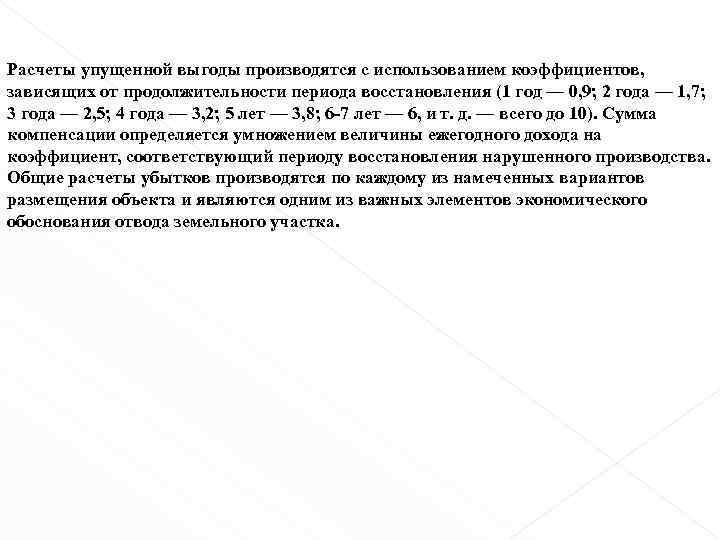 Расчеты упущенной выгоды производятся с использованием коэффициентов, зависящих от продолжительности периода восстановления (1 год — 0,9; 2 года — 1,7; 3 года — 2,5; 4 года — 3,2; 5 лет — 3,8; 6-7 лет — 6, и т. д. — всего до 10). Сумма компенсации определяется умножением величины ежегодного дохода на коэффициент, соответствующий периоду восстановления нарушенного производства. Общие расчеты убытков производятся по каждому из намеченных вариантов размещения объекта и являются одним из важных элементов экономического обоснования отвода земельного участка.